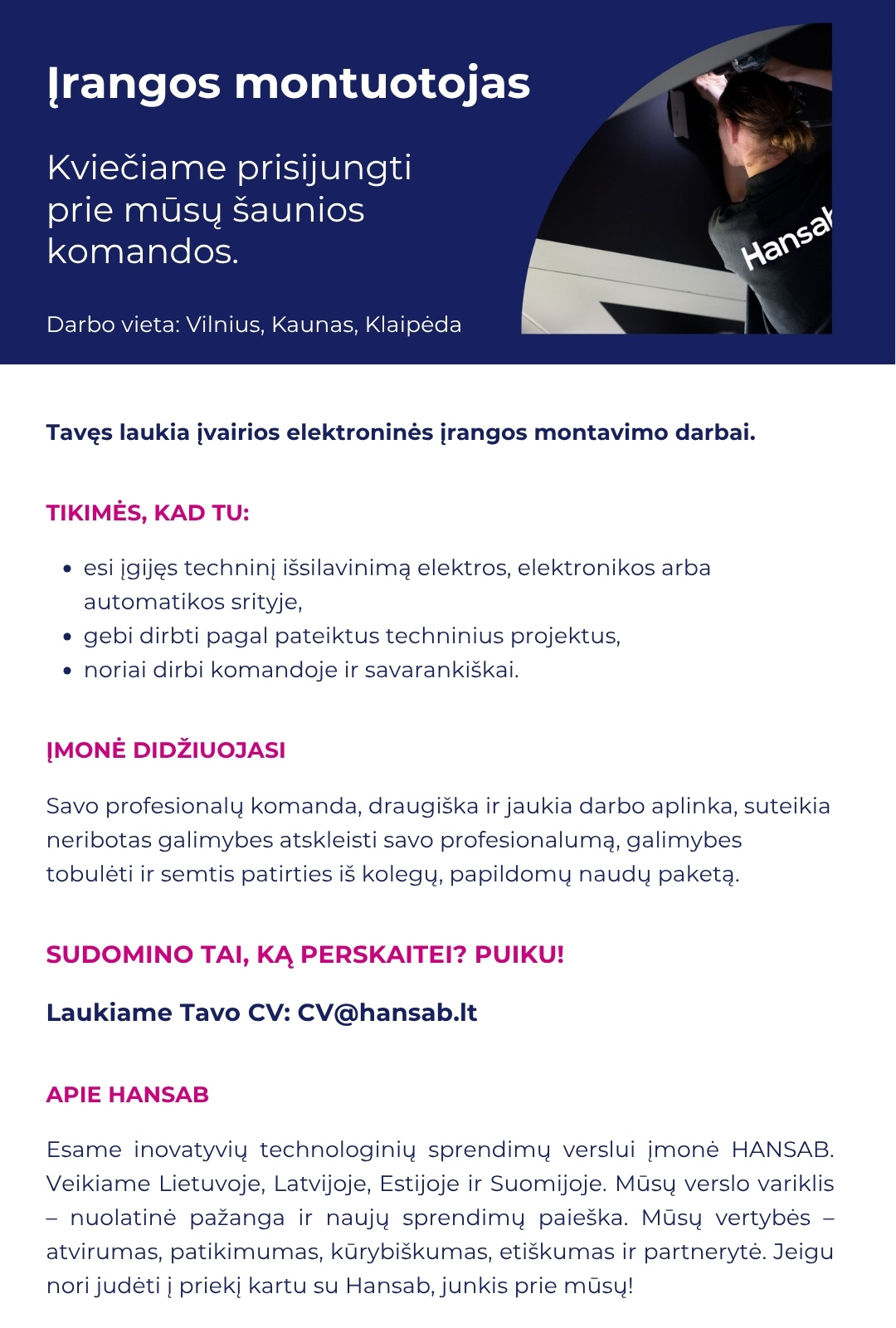 Įrangos montuotojas

Kviečiame prisijungti prie mūsų šaunios komandos.

Darbo vieta: Vilnius, Kaunas, Klaipėda

Hansab

Tavęs laukia įvairios elektroninės įrangos montavimo darbai.

TIKIMĖS, KAD TU:

• esi įgijęs techninį išsilavinimą elektros, elektronikos arba automatikos srityje,
• gebi dirbti pagal pateiktus techninius projektus,
• noriai dirbi komandoje ir savarankiškai.

ĮMONĖ DIDŽIUOJASI

Savo profesionalų komanda, draugiška ir jaukia darbo aplinka, suteikia neribotas galimybes atskleisti savo profesionalumą, galimybes tobulėti ir semtis patirties iš kolegų, papildomų naudų paketą.

SUDOMINO TAI, KĄ PERSKAITEI? PUIKU!

Laukiame Tavo CV: CV@hansab.lt

APIE HANSAB

Esame inovatyvių technologinių sprendimų verslui įmonė HANSAB. Veikiame Lietuvoje, Latvijoje, Estijoje ir Suomijoje. Mūsų verslo variklis – nuolatinė pažanga ir naujų sprendimų paieška. Mūsų vertybės – atvirumas, patikimumas, kūrybiškumas, etiškumas ir partnerytė. Jeigu nori judėti į priekį kartu su Hansab, junkis prie mūsų!